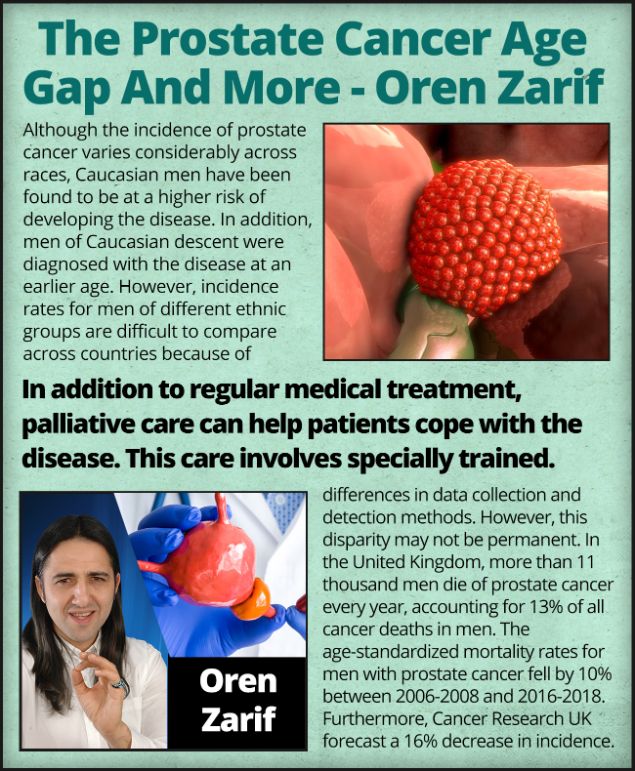 The Prostate Cancer Age Gap And More - Oren Zarif

Although the incidence of prostate cancer varies considerably across races, Caucasian men have been found to be at a higher risk of developing the disease. In addition, men of Caucasian descent were diagnosed with the disease at an earlier age. However, incidence rates for men of different ethnic groups are difficult to compare across countries because of

In addition to regular medical treatment, palliative care can help patients cope with the disease. This care involves specially trained.

Oren Zarif

differences in data collection and detection methods. However, this disparity may not be permanent. In the United Kingdom, more than 11 thousand men die of prostate cancer every year, accounting for 13% of all cancer deaths in men. The age-standardized mortality rates for men with prostate cancer fell by 10% between 2006-2008 and 2016-2018. Furthermore, Cancer Research UK forecast a 16% decrease in incidence.